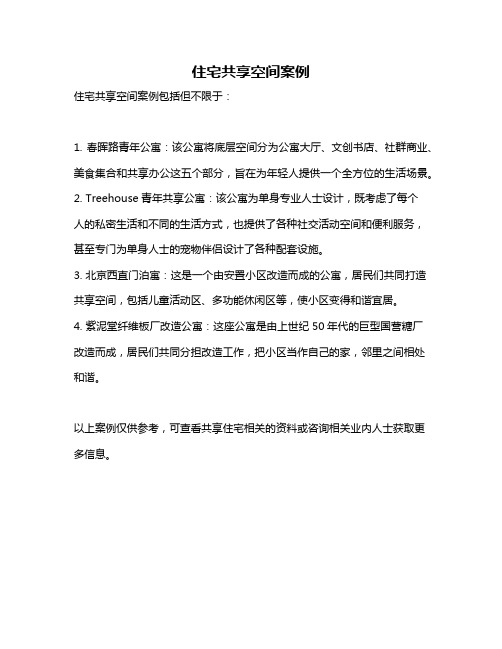 住宅共享空间案例

住宅共享空间案例包括但不限于：

1. 春晖路青年公寓：该公寓将底层空间分为公寓大厅、文创书店、社群商业、美食集合和共享办公这五个部分，旨在为年轻人提供一个全方位的生活场景。
2. Treehouse 青年共享公寓：该公寓为单身专业人士设计，既考虑了每个人的私密生活和不同的生活方式，也提供了各种社交活动空间和便利服务，甚至专门为单身人士的宠物伴侣设计了各种配套设施。
3. 北京西直门泊寓：这是一个由安置小区改造而成的公寓，居民们共同打造共享空间，包括儿童活动区、多功能休闲区等，使小区变得和谐宜居。
4. 紫泥堂纤维板厂改造公寓：这座公寓是由上世纪 50 年代的巨型国营糖厂改造而成，居民们共同分担改造工作，把小区当作自己的家，邻里之间相处和谐。

以上案例仅供参考，可查看共享住宅相关的资料或咨询相关业内人士获取更多信息。